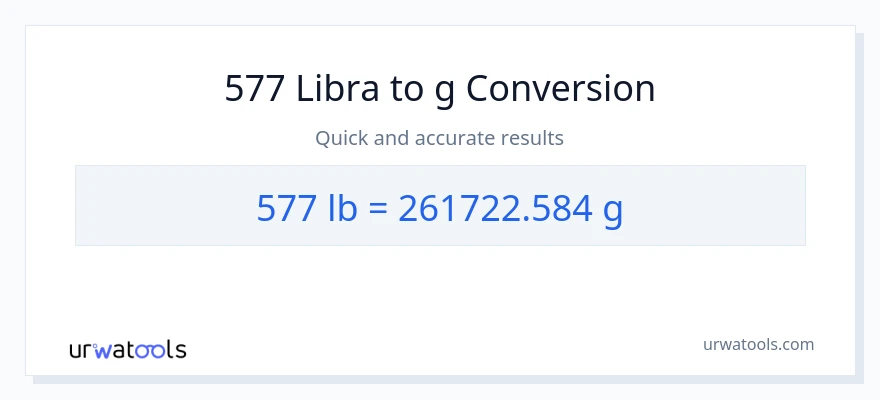 577 Libra to g Conversion

Quick and accurate results

577 lb = 261722.584 g

urwatools

urwatools.com